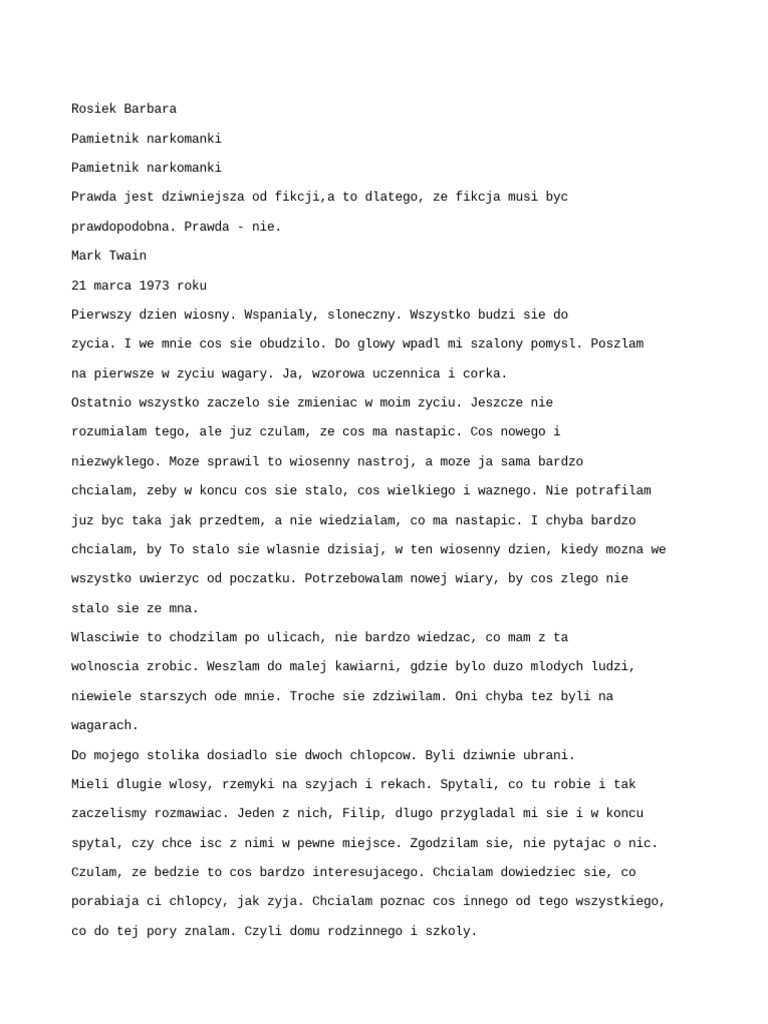 Rosiek Barbara

Pamietnik narkomanki

Pamietnik narkomanki

Prawda jest dziwniejsza od fikcji,a to dlatego, ze fikcja musi byc prawdopodobna. Prawda - nie.

Mark Twain

21 marca 1973 roku

Pierwszy dzien wiosny. Wspanialy, sloneczny. Wszystko budzi sie do zycia. I we mnie cos sie obudzilo. Do glowy wpadl mi szalony pomysl. Poszlam na pierwsze w zyciu wagary. Ja, wzorowa uczennica i corka.

Ostatnio wszystko zaczelo sie zmieniac w moim zyciu. Jeszcze nie rozumialam tego, ale juz czulam, ze cos ma nastapic. Cos nowego i niezwyklego. Moze sprawil to wiosenny nastroj, a moze ja sama bardzo chcialam, zeby w koncu cos sie stalo, cos wielkiego i waznego. Nie potrafilam juz byc taka jak przedtem, a nie wiedzialam, co ma nastapic. I chyba bardzo chcialam, by To stalo sie wlasnie dzisiaj, w ten wiosenny dzien, kiedy mozna we wszystko uwierzyc od poczatku. Potrzebowalam nowej wiary, by cos zlego nie stalo sie ze mna.

Wlasciwie to chodzilam po ulicach, nie bardzo wiedzac, co mam z ta wolnoscia zrobic. Weszlam do malej kawiarni, gdzie bylo duzo mlodych ludzi, niewiele starszych ode mnie. Troche sie zdziwilam. Oni chyba tez byli na wagarach.

Do mojego stolika dosiadlo sie dwoch chlopcow. Byli dziwnie ubrani.

Mieli dlugie wlosy, rzemyki na szyjach i rekach. Spytali, co tu robie i tak zaczelismy rozmawiac. Jeden z nich, Filip, dlugo przygladal mi sie i w koncu spytal, czy chce isc z nimi w pewne miejsce. Zgodzilam sie, nie pytajac o nic. Czulam, ze bedzie to cos bardzo interesujacego. Chcialam dowiedziec sie, co porabiaja ci chlopcy, jak zyja. Chcialam poznac cos innego od tego wszystkiego, co do tej pory znalam. Czyli domu rodzinnego i szkoly.